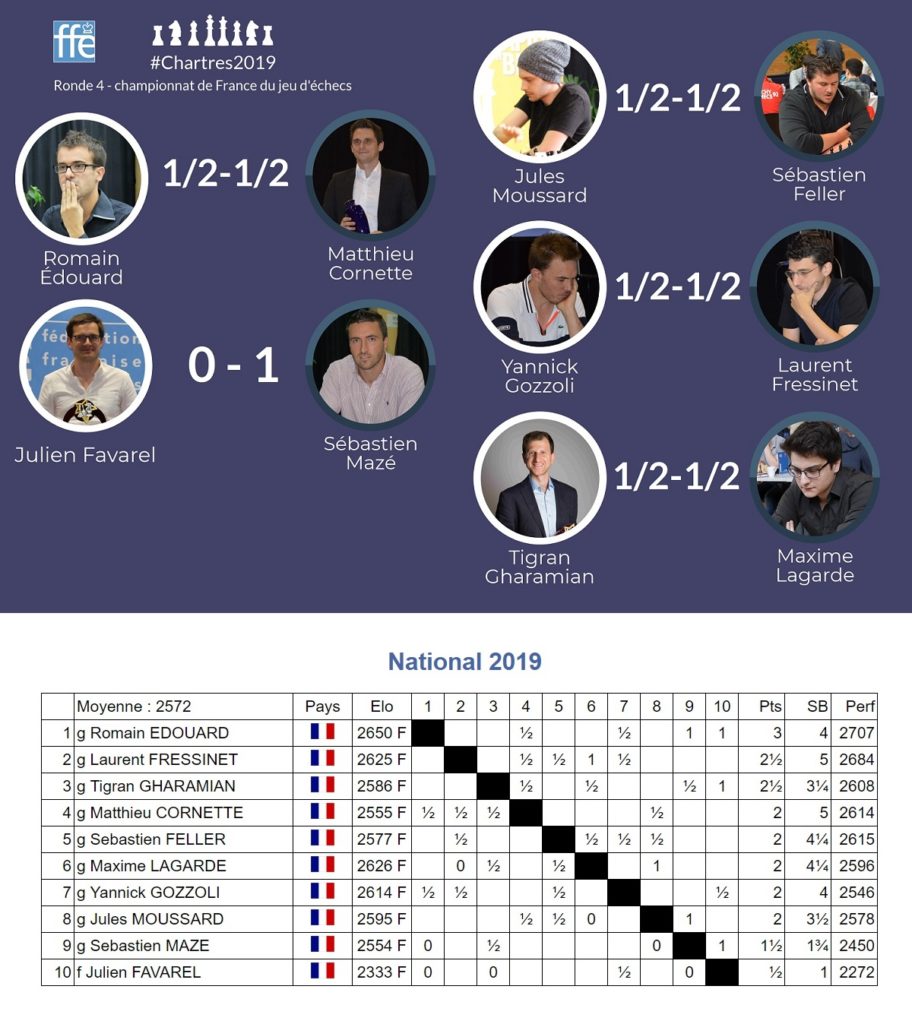 ffe

#Chartres2019

Ronde 4 - championnat de France du jeu d'échecs

Romain Édouard 1/2-1/2 Matthieu Cornette

Julien Favarel 0 - 1 Sébastien Mazé

Jules Moussard 1/2-1/2 Sébastien Feller

Yannick Gozzoli 1/2-1/2 Laurent Fressinet

Tigran Gharamian 1/2-1/2 Maxime Lagarde

National 2019

| | Moyenne : 2572 | Pays | Elo | 1 | 2 | 3 | 4 | 5 | 6 | 7 | 8 | 9 | 10 | Pts | SB | Perf |
|---|---|---|---|---|---|---|---|---|---|---|---|---|---|---|---|---|
| 1 | g Romain EDOUARD | | 2650 F | | | | ½ | | | ½ | | 1 | 1 | 3 | 4 | 2707 |
| 2 | g Laurent FRESSINET | | 2625 F | | | | ½ | ½ | 1 | ½ | | | | 2½ | 5 | 2684 |
| 3 | g Tigran GHARAMIAN | | 2586 F | | | | ½ | | ½ | | | ½ | 1 | 2½ | 3¼ | 2608 |
| 4 | g Matthieu CORNETTE | | 2555 F | ½ | ½ | ½ | | | | | ½ | | | 2 | 5 | 2614 |
| 5 | g Sebastien FELLER | | 2577 F | | ½ | | | | ½ | ½ | ½ | | | 2 | 4¼ | 2615 |
| 6 | g Maxime LAGARDE | | 2626 F | | 0 | ½ | | ½ | | | 1 | | | 2 | 4¼ | 2596 |
| 7 | g Yannick GOZZOLI | | 2614 F | ½ | ½ | | | ½ | | | | | ½ | 2 | 4 | 2546 |
| 8 | g Jules MOUSSARD | | 2595 F | | | | ½ | ½ | 0 | | | 1 | | 2 | 3½ | 2578 |
| 9 | g Sebastien MAZE | | 2554 F | 0 | | ½ | | | | | 0 | | 1 | 1½ | 1¾ | 2450 |
| 10 | f Julien FAVAREL | | 2333 F | 0 | | 0 | | | | ½ | | 0 | | ½ | 1 | 2272 |